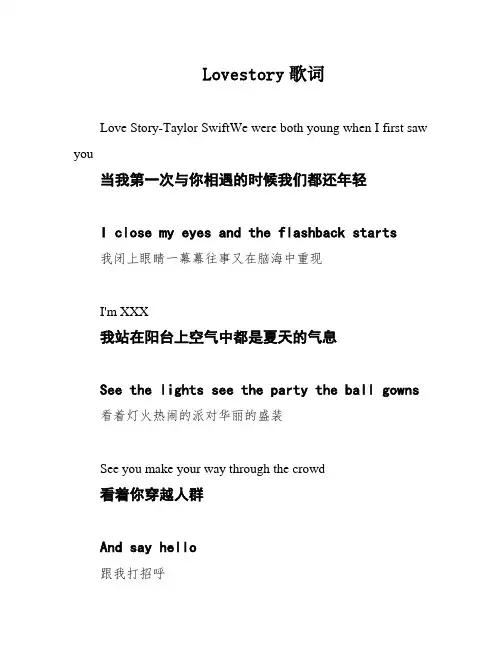 Lovestory 歌词

Love Story-Taylor SwiftWe were both young when I first saw you

当我第一次与你相遇的时候我们都还年轻

I close my eyes and the flashback starts

我闭上眼睛一幕幕往事又在脑海中重现

I'm XXX

我站在阳台上空气中都是夏天的气息

See the lights see the party the ball gowns

看着灯火热闹的派对华丽的盛装

See you make your way through the crowd

看着你穿越人群

And say hello

跟我打招呼